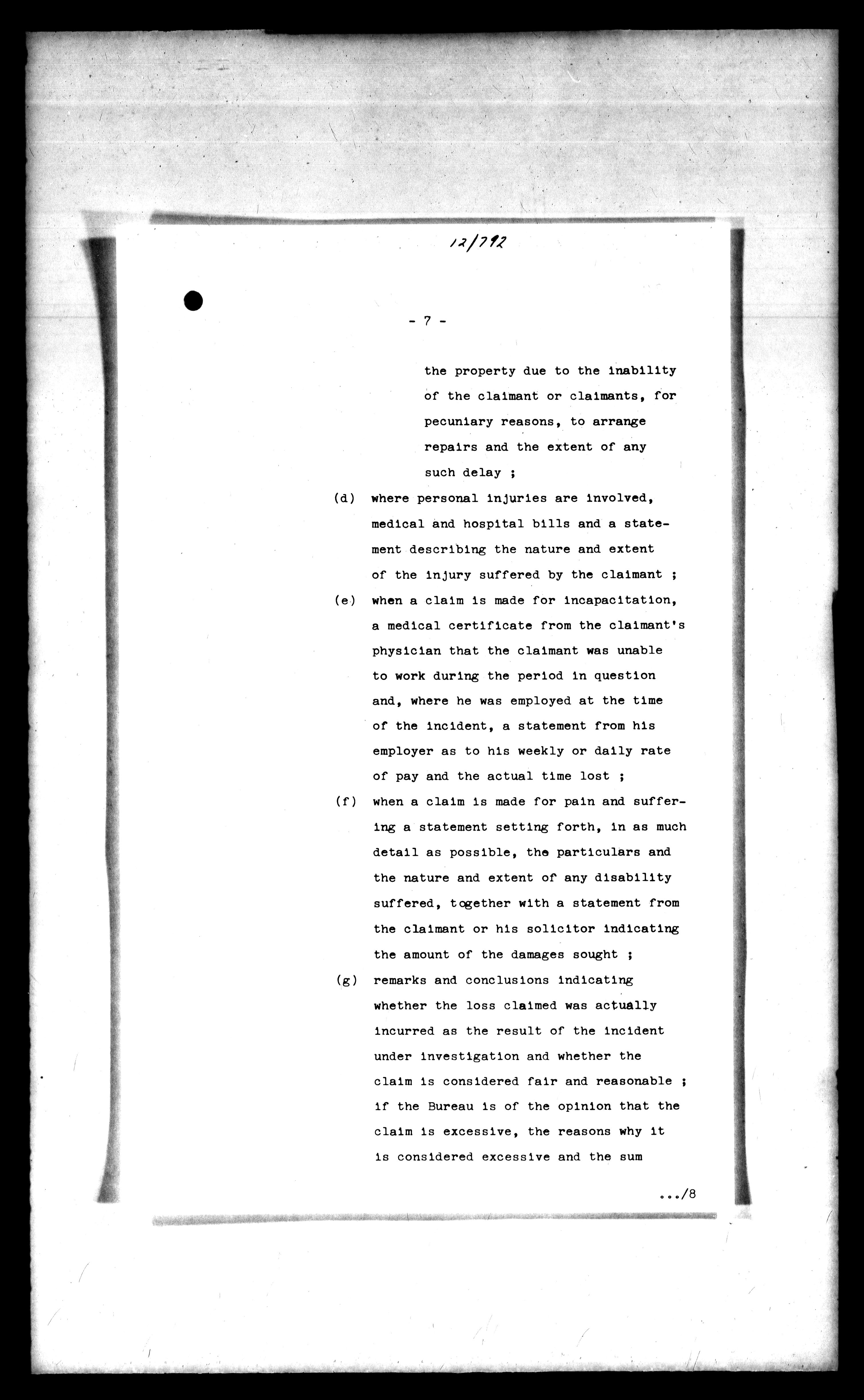 12/792

- 7 -

the property due to the inability of the claimant or claimants, for pecuniary reasons, to arrange repairs and the extent of any such delay ;

(d) where personal injuries are involved, medical and hospital bills and a statement describing the nature and extent of the injury suffered by the claimant ;

(e) when a claim is made for incapacitation, a medical certificate from the claimant's physician that the claimant was unable to work during the period in question and, where he was employed at the time of the incident, a statement from his employer as to his weekly or daily rate of pay and the actual time lost ;

(f) when a claim is made for pain and suffering a statement setting forth, in as much detail as possible, the particulars and the nature and extent of any disability suffered, together with a statement from the claimant or his solicitor indicating the amount of the damages sought ;

(g) remarks and conclusions indicating whether the loss claimed was actually incurred as the result of the incident under investigation and whether the claim is considered fair and reasonable ; if the Bureau is of the opinion that the claim is excessive, the reasons why it is considered excessive and the sum

.../8